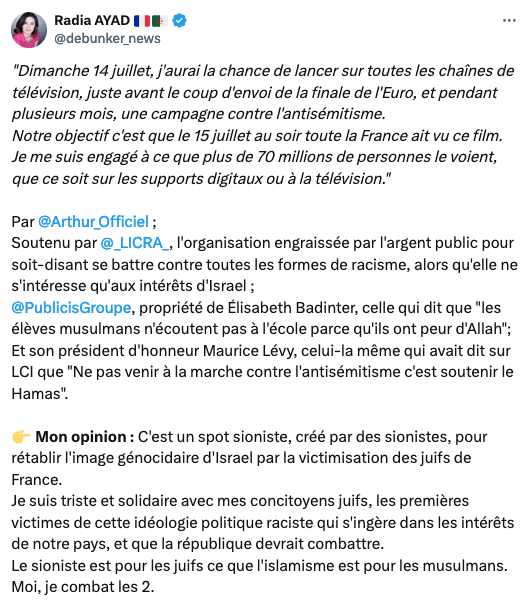 Radia AYAD 🇫🇷🇩🇿
@debunker_news

"Dimanche 14 juillet, j'aurai la chance de lancer sur toutes les chaînes de télévision, juste avant le coup d'envoi de la finale de l'Euro, et pendant plusieurs mois, une campagne contre l'antisémitisme.
Notre objectif c'est que le 15 juillet au soir toute la France ait vu ce film.
Je me suis engagé à ce que plus de 70 millions de personnes le voient, que ce soit sur les supports digitaux ou à la télévision."

Par @Arthur_Officiel ;
Soutenu par @_LICRA_, l'organisation engraissée par l'argent public pour soit-disant se battre contre toutes les formes de racisme, alors qu'elle ne s'intéresse qu'aux intérêts d'Israel ;
@PublicisGroupe, propriété de Élisabeth Badinter, celle qui dit que "les élèves musulmans n'écoutent pas à l'école parce qu'ils ont peur d'Allah";
Et son président d'honneur Maurice Lévy, celui-la même qui avait dit sur LCI que "Ne pas venir à la marche contre l'antisémitisme c'est soutenir le Hamas".

👉 Mon opinion : C'est un spot sioniste, créé par des sionistes, pour rétablir l'image génocidaire d'Israel par la victimisation des juifs de France.
Je suis triste et solidaire avec mes concitoyens juifs, les premières victimes de cette idéologie politique raciste qui s'ingère dans les intérêts de notre pays, et que la république devrait combattre.
Le sioniste est pour les juifs ce que l'islamisme est pour les musulmans.
Moi, je combat les 2.